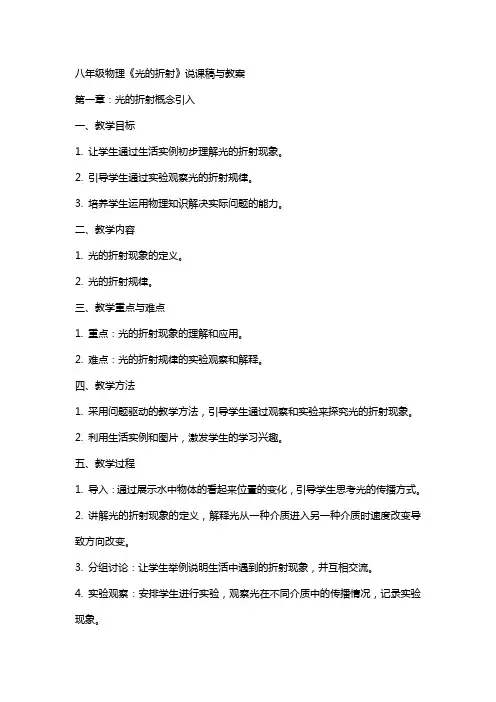 八年级物理《光的折射》说课稿与教案

第一章：光的折射概念引入

一、教学目标

1. 让学生通过生活实例初步理解光的折射现象。

2. 引导学生通过实验观察光的折射规律。

3. 培养学生运用物理知识解决实际问题的能力。

二、教学内容

1. 光的折射现象的定义。

2. 光的折射规律。

三、教学重点与难点

1. 重点：光的折射现象的理解和应用。

2. 难点：光的折射规律的实验观察和解释。

四、教学方法

1. 采用问题驱动的教学方法，引导学生通过观察和实验来探究光的折射现象。

2. 利用生活实例和图片，激发学生的学习兴趣。

五、教学过程

1. 导入：通过展示水中物体的看起来位置的变化，引导学生思考光的传播方式。

2. 讲解光的折射现象的定义，解释光从一种介质进入另一种介质时速度改变导致方向改变。

3. 分组讨论：让学生举例说明生活中遇到的折射现象，并互相交流。

4. 实验观察：安排学生进行实验，观察光在不同介质中的传播情况，记录实验现象。